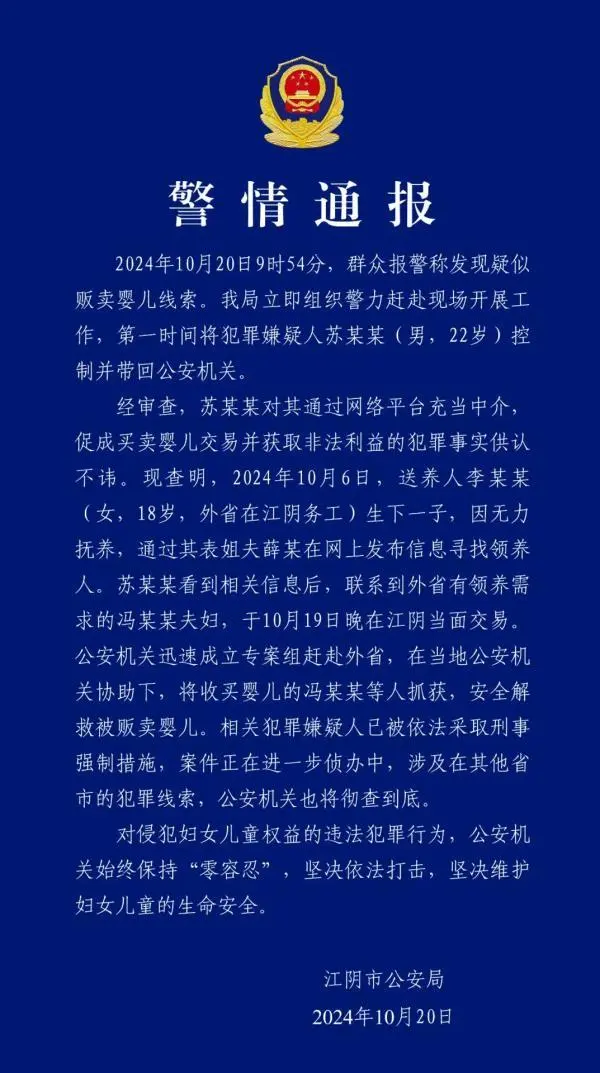 警情通报

2024年10月20日9时54分，群众报警称发现疑似贩卖婴儿线索。我局立即组织警力赶赴现场开展工作，第一时间将犯罪嫌疑人苏某某（男，22岁）控制并带回公安机关。

经审查，苏某某对其通过网络平台充当中介，促成买卖婴儿交易并获取非法利益的犯罪事实供认不讳。现查明，2024年10月6日，送养人李某某（女，18岁，外省在江阴务工）生下一子，因无力抚养，通过其表姐夫薛某在网上发布信息寻找领养人。苏某某看到相关信息后，联系到外省有领养需求的冯某某夫妇，于10月19日晚在江阴当面交易。公安机关迅速成立专案组赶赴外省，在当地公安机关协助下，将收买婴儿的冯某某等人抓获，安全解救被贩卖婴儿。相关犯罪嫌疑人已被依法采取刑事强制措施，案件正在进一步侦办中，涉及在其他省市的犯罪线索，公安机关也将彻查到底。

对侵犯妇女儿童权益的违法犯罪行为，公安机关始终保持“零容忍”，坚决依法打击，坚决维护妇女儿童的生命安全。

江阴市公安局
2024年10月20日